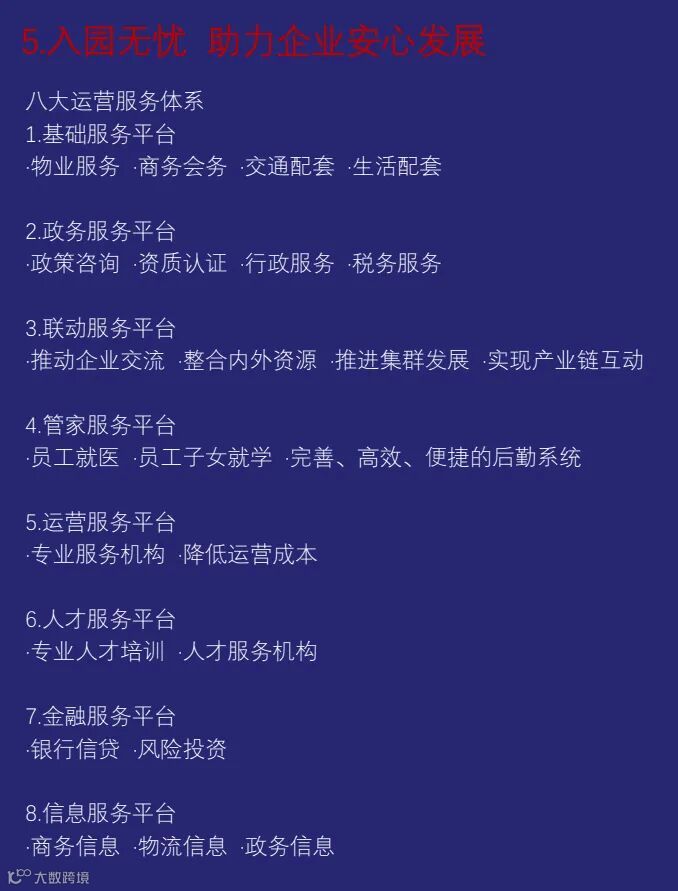 5.入园无忧 助力企业安心发展

八大运营服务体系

1.基础服务平台
·物业服务 ·商务会务 ·交通配套 ·生活配套

2.政务服务平台
·政策咨询 ·资质认证 ·行政服务 ·税务服务

3.联动服务平台
·推动企业交流 ·整合内外资源 ·推进集群发展 ·实现产业链互动

4.管家服务平台
·员工就医 ·员工子女就学 ·完善、高效、便捷的后勤系统

5.运营服务平台
·专业服务机构 ·降低运营成本

6.人才服务平台
·专业人才培训 ·人才服务机构

7.金融服务平台
·银行信贷 ·风险投资

8.信息服务平台
·商务信息 ·物流信息 ·政务信息

大数跨境